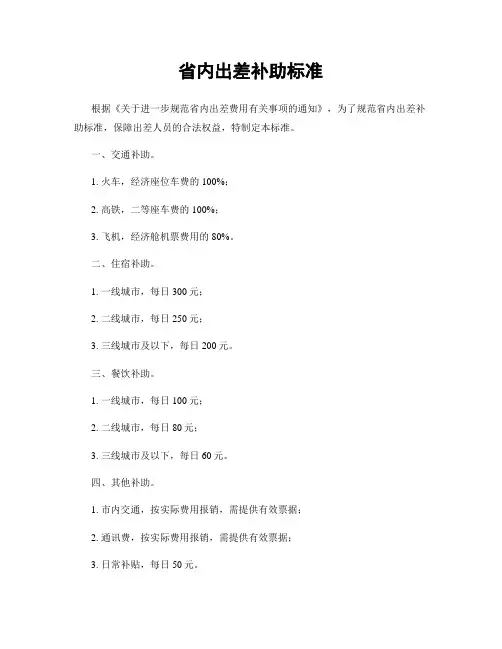 省内出差补助标准

根据《关于进一步规范省内出差费用有关事项的通知》，为了规范省内出差补助标准，保障出差人员的合法权益，特制定本标准。

一、交通补助。

1. 火车，经济座位车费的 100%；

2. 高铁，二等座车费的 100%；

3. 飞机，经济舱机票费用的 80%。

二、住宿补助。

1. 一线城市，每日 300 元；

2. 二线城市，每日 250 元；

3. 三线城市及以下，每日 200 元。

三、餐饮补助。

1. 一线城市，每日 100 元；

2. 二线城市，每日 80 元；

3. 三线城市及以下，每日 60 元。

四、其他补助。

1. 市内交通，按实际费用报销，需提供有效票据；

2. 通讯费，按实际费用报销，需提供有效票据；

3. 日常补贴，每日 50 元。